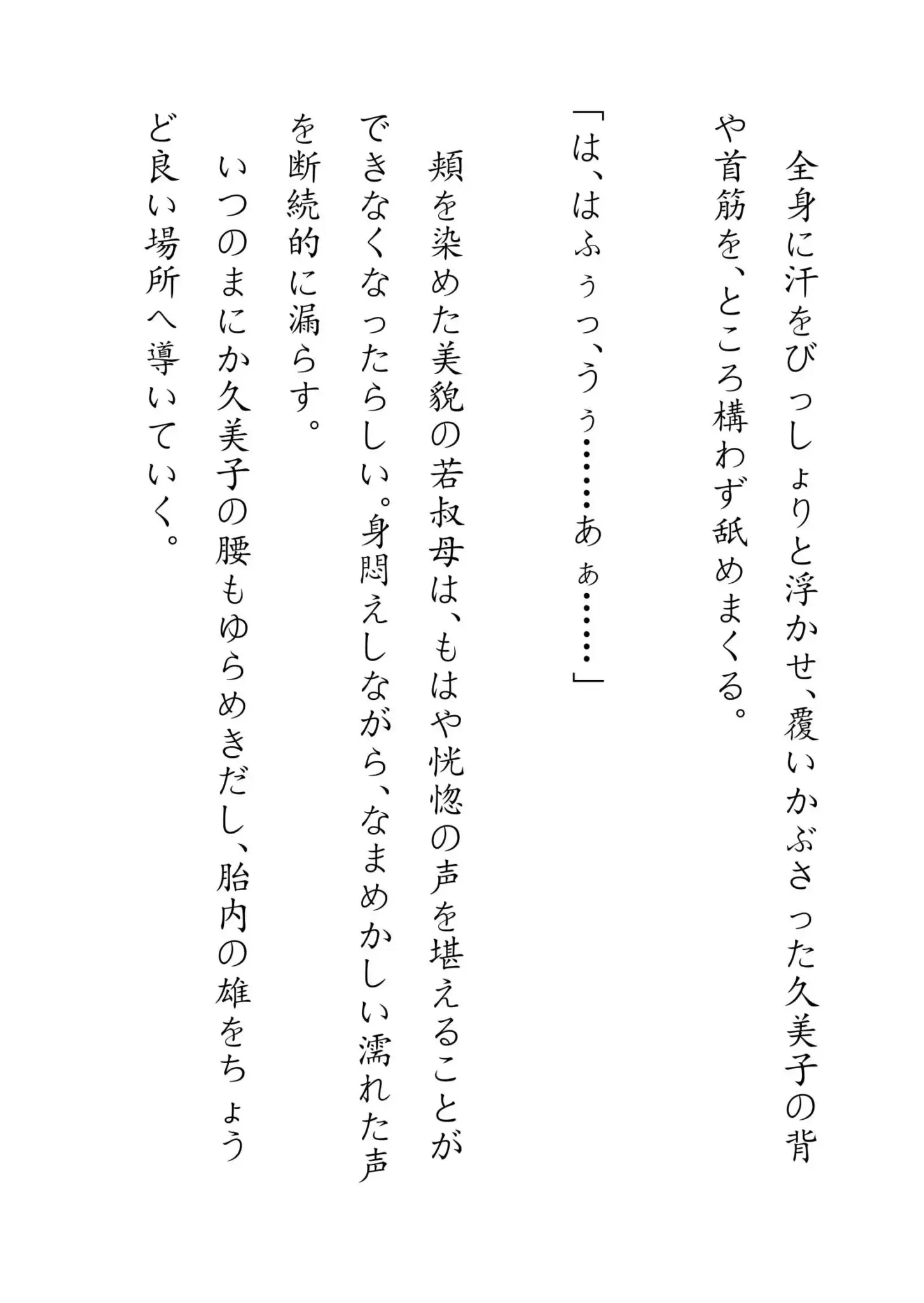 全身に汗をびっしょりと浮かせ、覆いかぶさった久美子の背や首筋を、ところ構わず舐めまくる。

「は、はふぅっ、うぅ……あぁ……」

頬を染めた美貌の若叔母は、もはや恍惚の声を堪えることができなくなったらしい。身悶えしながら、なまめかしい濡れた声を断続的に漏らす。

いつのまにか久美子の腰もゆらめきだし、胎内の雄をちょうど良い場所へ導いていく。